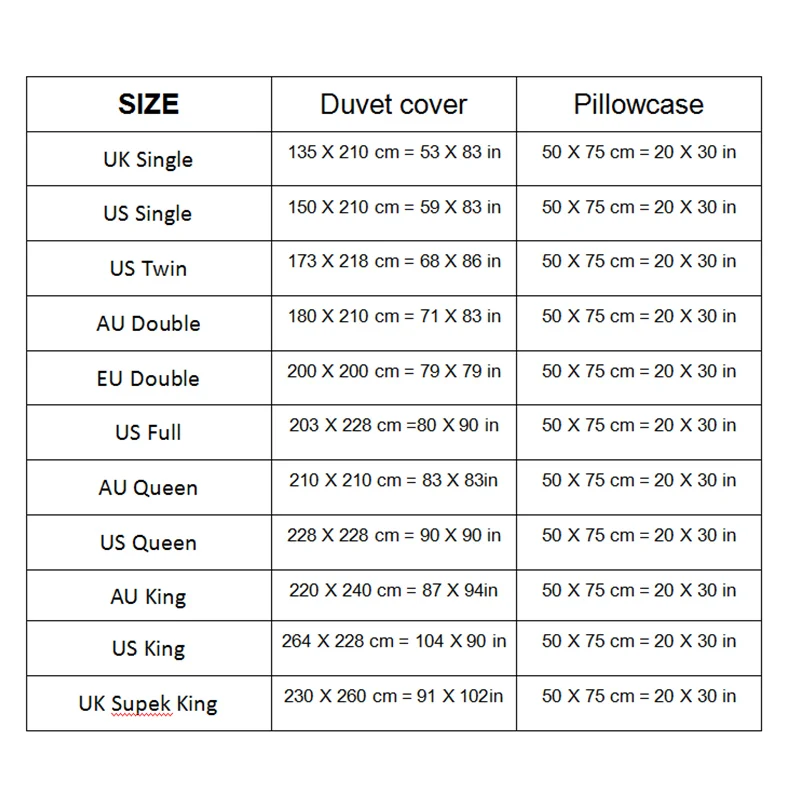 | SIZE | Duvet cover | Pillowcase |
|---|---|---|
| UK Single | 135 X 210 cm = 53 X 83 in | 50 X 75 cm = 20 X 30 in |
| US Single | 150 X 210 cm = 59 X 83 in | 50 X 75 cm = 20 X 30 in |
| US Twin | 173 X 218 cm = 68 X 86 in | 50 X 75 cm = 20 X 30 in |
| AU Double | 180 X 210 cm = 71 X 83 in | 50 X 75 cm = 20 X 30 in |
| EU Double | 200 X 200 cm = 79 X 79 in | 50 X 75 cm = 20 X 30 in |
| US Full | 203 X 228 cm =80 X 90 in | 50 X 75 cm = 20 X 30 in |
| AU Queen | 210 X 210 cm = 83 X 83in | 50 X 75 cm = 20 X 30 in |
| US Queen | 228 X 228 cm = 90 X 90 in | 50 X 75 cm = 20 X 30 in |
| AU King | 220 X 240 cm = 87 X 94in | 50 X 75 cm = 20 X 30 in |
| US King | 264 X 228 cm = 104 X 90 in | 50 X 75 cm = 20 X 30 in |
| UK Supek King | 230 X 260 cm = 91 X 102in | 50 X 75 cm = 20 X 30 in |